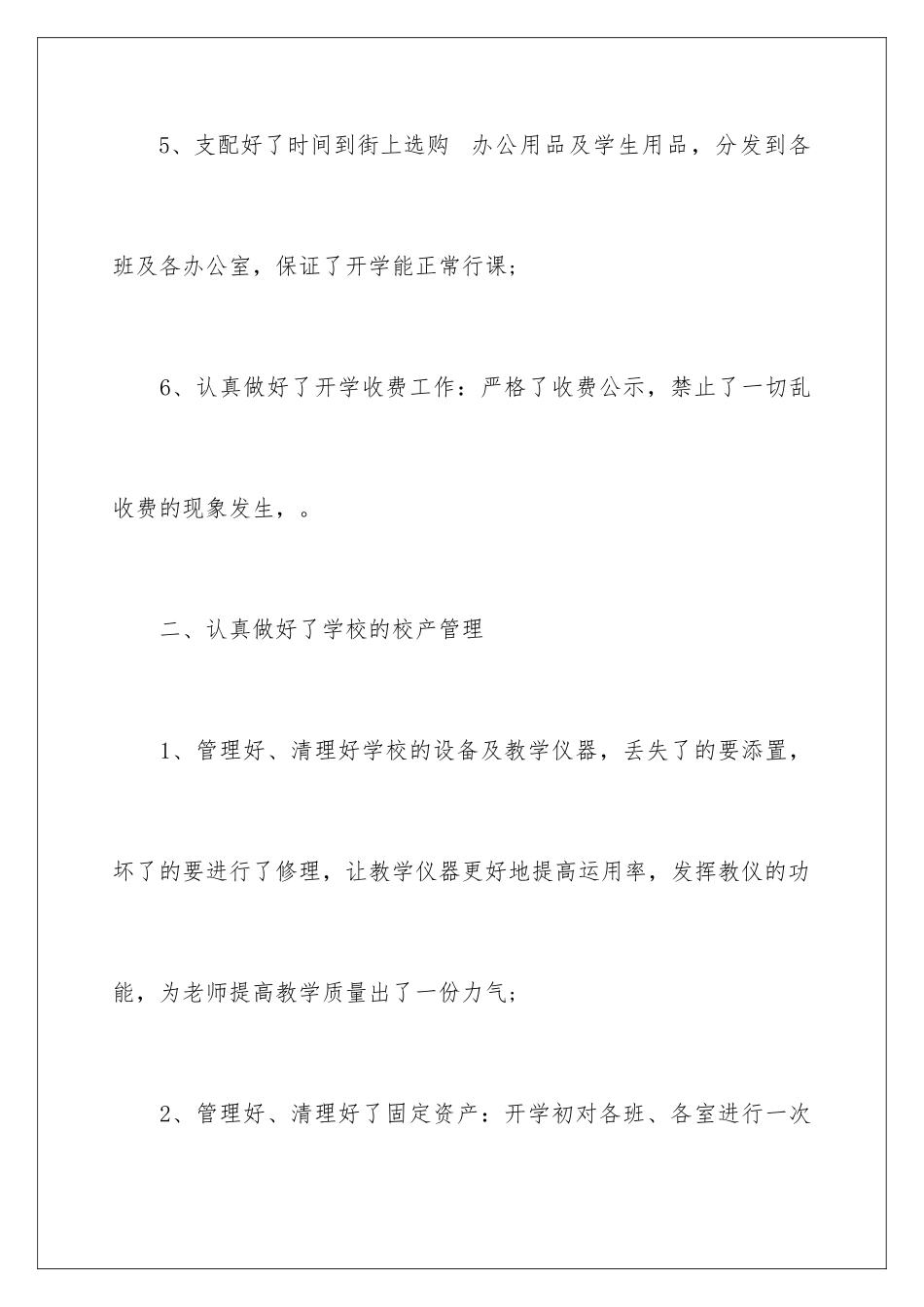 5、支配好了时间到街上选购 办公用品及学生用品，分发到各班及各办公室，保证了开学能正常行课；

6、认真做好了开学收费工作：严格了收费公示，禁止了一切乱收费的现象发生，。

二、认真做好了学校的校产管理

1、管理好、清理好学校的设备及教学仪器，丢失了的要添置，坏了的要进行了修理，让教学仪器更好地提高运用率，发挥教仪的功能，为老师提高教学质量出了一份力气；

2、管理好、清理好了固定资产：开学初对各班、各室进行一次